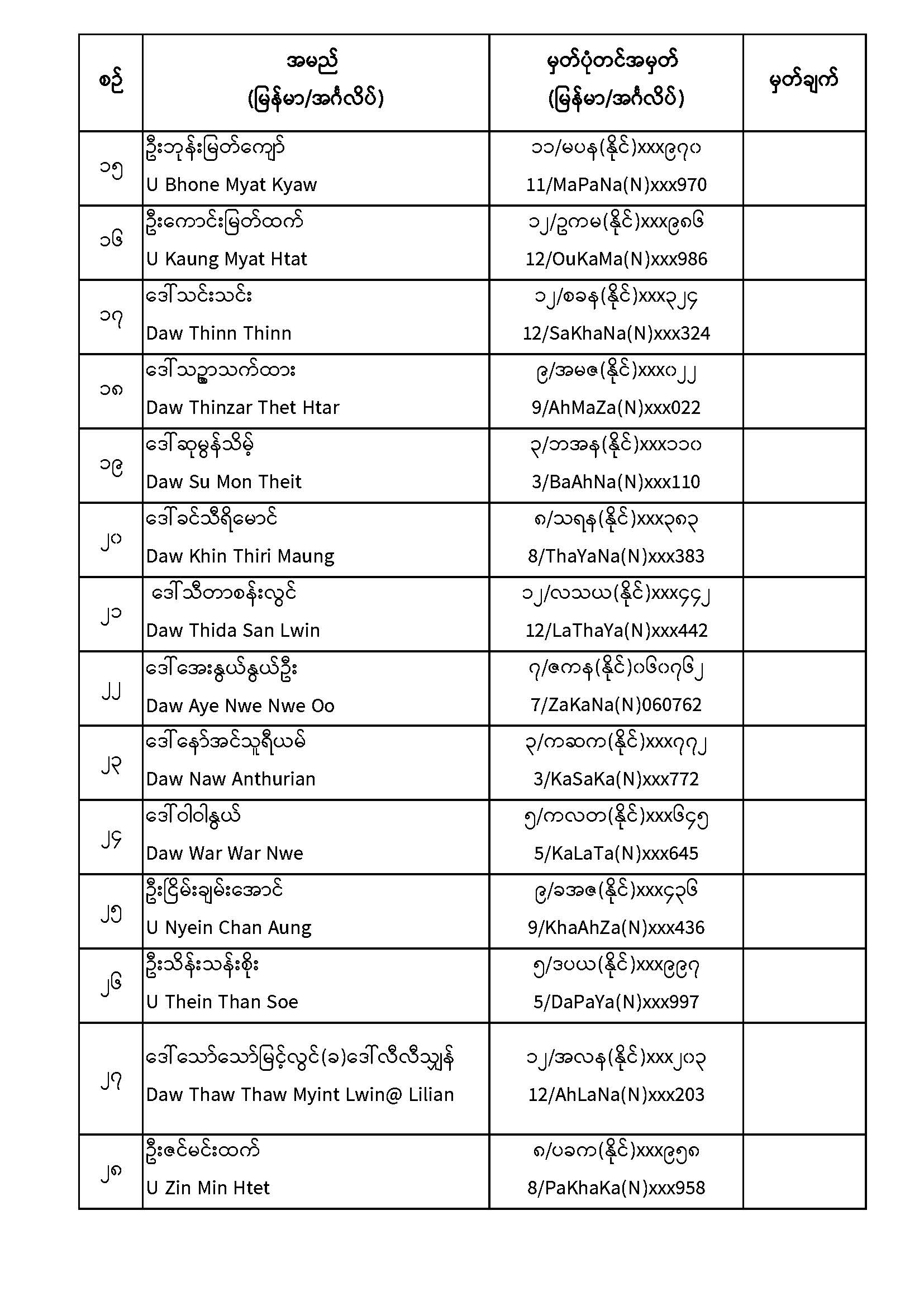 | စဉ် | အမည် (မြန်မာ/အင်္ဂလိပ်) | မှတ်ပုံတင်အမှတ် (မြန်မာ/အင်္ဂလိပ်) | မှတ်ချက် |
|---|---|---|---|
| ၁၅ | ဦးဘုန်းမြတ်ကျော် U Bhone Myat Kyaw | ၁၁/မပန(နိုင်)xxx၉၇၀ 11/MaPaNa(N)xxx970 | |
| ၁၆ | ဦးကောင်းမြတ်ထက် U Kaung Myat Htat | ၁၂/ဥကမ(နိုင်)xxx၉၈၆ 12/OuKaMa(N)xxx986 | |
| ၁၇ | ဒေါ်သင်းသင်း Daw Thinn Thinn | ၁၂/စခန(နိုင်)xxx၃၂၄ 12/SaKhaNa(N)xxx324 | |
| ၁၈ | ဒေါ်သဥ္ဇာသက်ထား Daw Thinzar Thet Htar | ၉/အမဇ(နိုင်)xxx၀၂၂ 9/AhMaZa(N)xxx022 | |
| ၁၉ | ဒေါ်ဆုမွန်သိမ့် Daw Su Mon Theit | ၃/ဘအန(နိုင်)xxx၁၁၀ 3/BaAhNa(N)xxx110 | |
| ၂၀ | ဒေါ်ခင်သီရိမောင် Daw Khin Thiri Maung | ၈/သရန(နိုင်)xxx၃၈၃ 8/ThaYaNa(N)xxx383 | |
| ၂၁ | ဒေါ်သီတာစန်းလွင် Daw Thida San Lwin | ၁၂/လသယ(နိုင်)xxx၄၄၂ 12/LaThaYa(N)xxx442 | |
| ၂၂ | ဒေါ်အေးနွယ်နွယ်ဦး Daw Aye Nwe Nwe Oo | ၇/ဇကန(နိုင်)၀၆၀၇၆၂ 7/ZaKaNa(N)060762 | |
| ၂၃ | ဒေါ်နော်အင်သူရီယမ် Daw Naw Anthurian | ၃/ကဆက(နိုင်)xxx၇၇၂ 3/KaSaKa(N)xxx772 | |
| ၂၄ | ဒေါ်ဝါဝါနွယ် Daw War War Nwe | ၅/ကလတ(နိုင်)xxx၆၄၅ 5/KaLaTa(N)xxx645 | |
| ၂၅ | ဦးငြိမ်းချမ်းအောင် U Nyein Chan Aung | ၉/ခအဇ(နိုင်)xxx၄၃၆ 9/KhaAhZa(N)xxx436 | |
| ၂၆ | ဦးသိန်းသန်းစိုး U Thein Than Soe | ၅/ဒပယ(နိုင်)xxx၉၉၇ 5/DaPaYa(N)xxx997 | |
| ၂၇ | ဒေါ်သော်သော်မြင့်လွင်(ခ)ဒေါ်လီလီသျှန် Daw Thaw Thaw Myint Lwin@ Lilian | ၁၂/အလန(နိုင်)xxx၂၀၃ 12/AhLaNa(N)xxx203 | |
| ၂၈ | ဦးဇင်မင်းထက် U Zin Min Htet | ၈/ပခက(နိုင်)xxx၉၅၈ 8/PaKhaKa(N)xxx958 | |